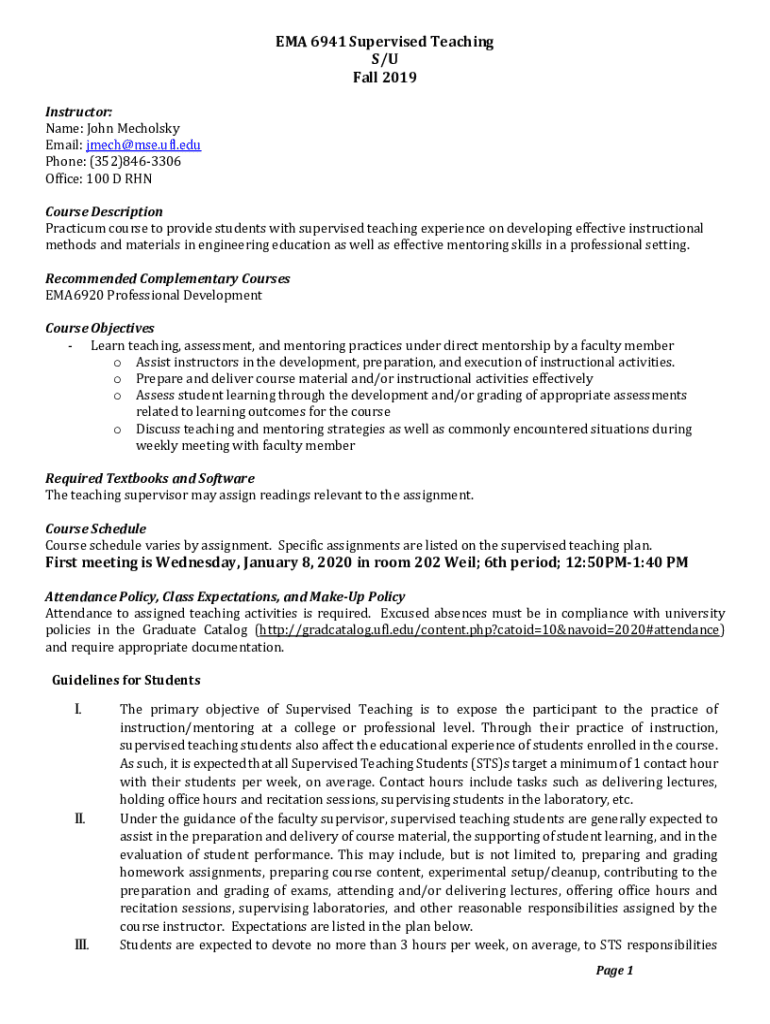 EMA 6941 Supervised Teaching
S/U
Fall 2019

Instructor:
Name: John Mecholsky
Email: jmech@mse.ufl.edu
Phone: (352)846-3306
Office: 100 D RHN

Course Description
Practicum course to provide students with supervised teaching experience on developing effective instructional methods and materials in engineering education as well as effective mentoring skills in a professional setting.

Recommended Complementary Courses
EMA6920 Professional Development

Course Objectives
- Learn teaching, assessment, and mentoring practices under direct mentorship by a faculty member
  o Assist instructors in the development, preparation, and execution of instructional activities.
  o Prepare and deliver course material and/or instructional activities effectively
  o Assess student learning through the development and/or grading of appropriate assessments related to learning outcomes for the course
  o Discuss teaching and mentoring strategies as well as commonly encountered situations during weekly meeting with faculty member

Required Textbooks and Software
The teaching supervisor may assign readings relevant to the assignment.

Course Schedule
Course schedule varies by assignment. Specific assignments are listed on the supervised teaching plan.
First meeting is Wednesday, January 8, 2020 in room 202 Weil; 6th period; 12:50PM-1:40 PM

Attendance Policy, Class Expectations, and Make-Up Policy
Attendance to assigned teaching activities is required. Excused absences must be in compliance with university policies in the Graduate Catalog (http://gradcatalog.ufl.edu/content.php?catoid=10&navoid=2020#attendance) and require appropriate documentation.

Guidelines for Students

I. The primary objective of Supervised Teaching is to expose the participant to the practice of instruction/mentoring at a college or professional level. Through their practice of instruction, supervised teaching students also affect the educational experience of students enrolled in the course. As such, it is expected that all Supervised Teaching Students (STS)s target a minimum of 1 contact hour with their students per week, on average. Contact hours include tasks such as delivering lectures, holding office hours and recitation sessions, supervising students in the laboratory, etc.
II. Under the guidance of the faculty supervisor, supervised teaching students are generally expected to assist in the preparation and delivery of course material, the supporting of student learning, and in the evaluation of student performance. This may include, but is not limited to, preparing and grading homework assignments, preparing course content, experimental setup/cleanup, contributing to the preparation and grading of exams, attending and/or delivering lectures, offering office hours and recitation sessions, supervising laboratories, and other reasonable responsibilities assigned by the course instructor. Expectations are listed in the plan below.
III. Students are expected to devote no more than 3 hours per week, on average, to STS responsibilities

Page 1